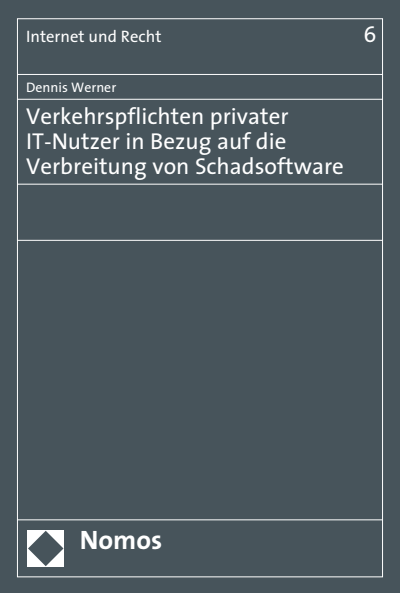 Internet und Recht 6

Dennis Werner

Verkehrspflichten privater IT-Nutzer in Bezug auf die Verbreitung von Schadsoftware

Nomos